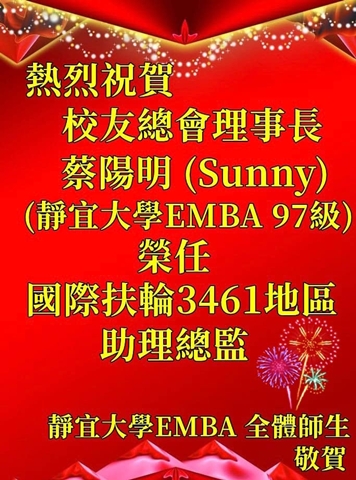 熱烈祝賀

校友總會理事長

蔡陽明 (Sunny)

(靜宜大學EMBA 97級)

榮任

國際扶輪3461地區

助理總監

靜宜大學EMBA 全體師生

敬賀